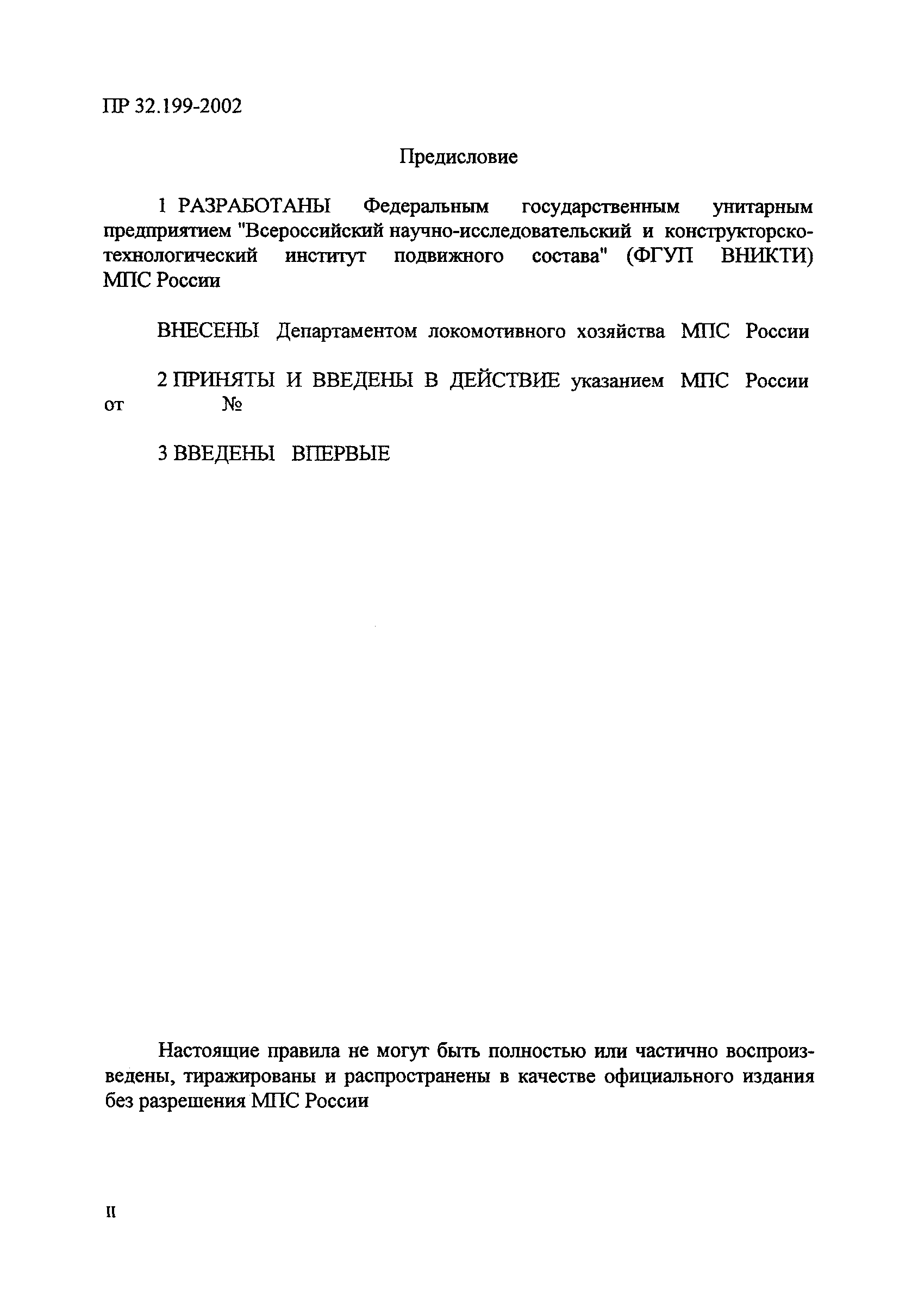 ПР 32.199-2002

Предисловие

1 РАЗРАБОТАНЫ Федеральным государственным унитарным предприятием "Всероссийский научно-исследовательский и конструкторско-технологический институт подвижного состава" (ФГУП ВНИКТИ) МПС России

ВНЕСЕНЫ Департаментом локомотивного хозяйства МПС России

2 ПРИНЯТЫ И ВВЕДЕНЫ В ДЕЙСТВИЕ указанием МПС России от №

3 ВВЕДЕНЫ ВПЕРВЫЕ

Настоящие правила не могут быть полностью или частично воспроизведены, тиражированы и распространены в качестве официального издания без разрешения МПС России

II